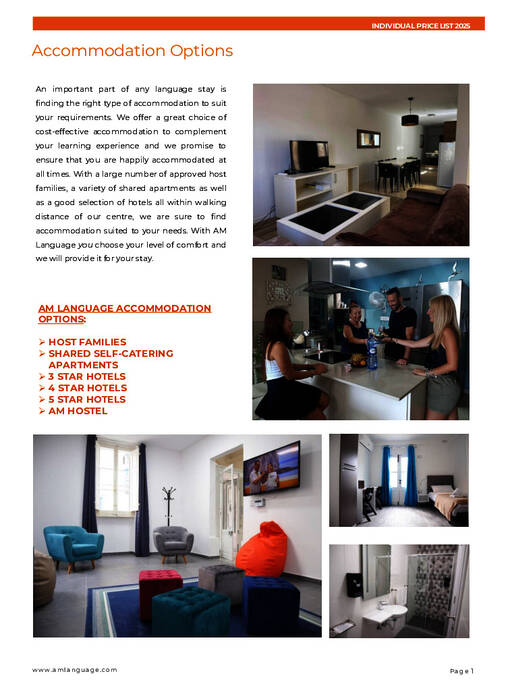 INDIVIDUAL PRICE LIST 2025

Accommodation Options

An important part of any language stay is finding the right type of accommodation to suit your requirements. We offer a great choice of cost-effective accommodation to complement your learning experience and we promise to ensure that you are happily accommodated at all times. With a large number of approved host families, a variety of shared apartments as well as a good selection of hotels all within walking distance of our centre, we are sure to find accommodation suited to your needs. With AM Language you choose your level of comfort and we will provide it for your stay.

AM LANGUAGE ACCOMMODATION OPTIONS:

➢ HOST FAMILIES
➢ SHARED SELF-CATERING APARTMENTS
➢ 3 STAR HOTELS
➢ 4 STAR HOTELS
➢ 5 STAR HOTELS
➢ AM HOSTEL

www.amlanguage.com

Page 1